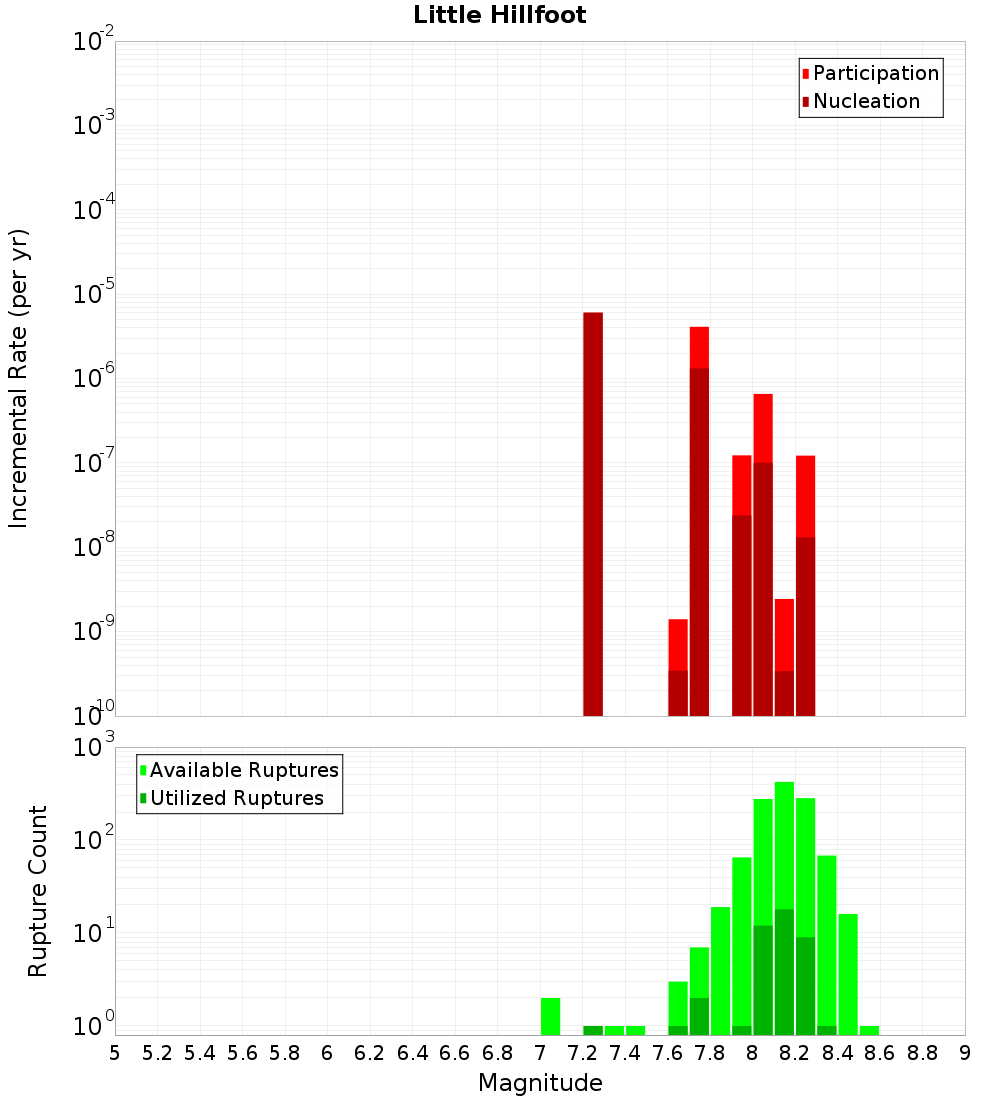 Little Hillfoot

Participation
Nucleation

Incremental Rate (per yr)

$10^{-2}$
$10^{-3}$
$10^{-4}$
$10^{-5}$
$10^{-6}$
$10^{-7}$
$10^{-8}$
$10^{-9}$
$10^{-10}$

Available Ruptures
Utilized Ruptures

Rupture Count

$10^{3}$
$10^{2}$
$10^{1}$
$10^{0}$

5 5.2 5.4 5.6 5.8 6 6.2 6.4 6.6 6.8 7 7.2 7.4 7.6 7.8 8 8.2 8.4 8.6 8.8 9

Magnitude